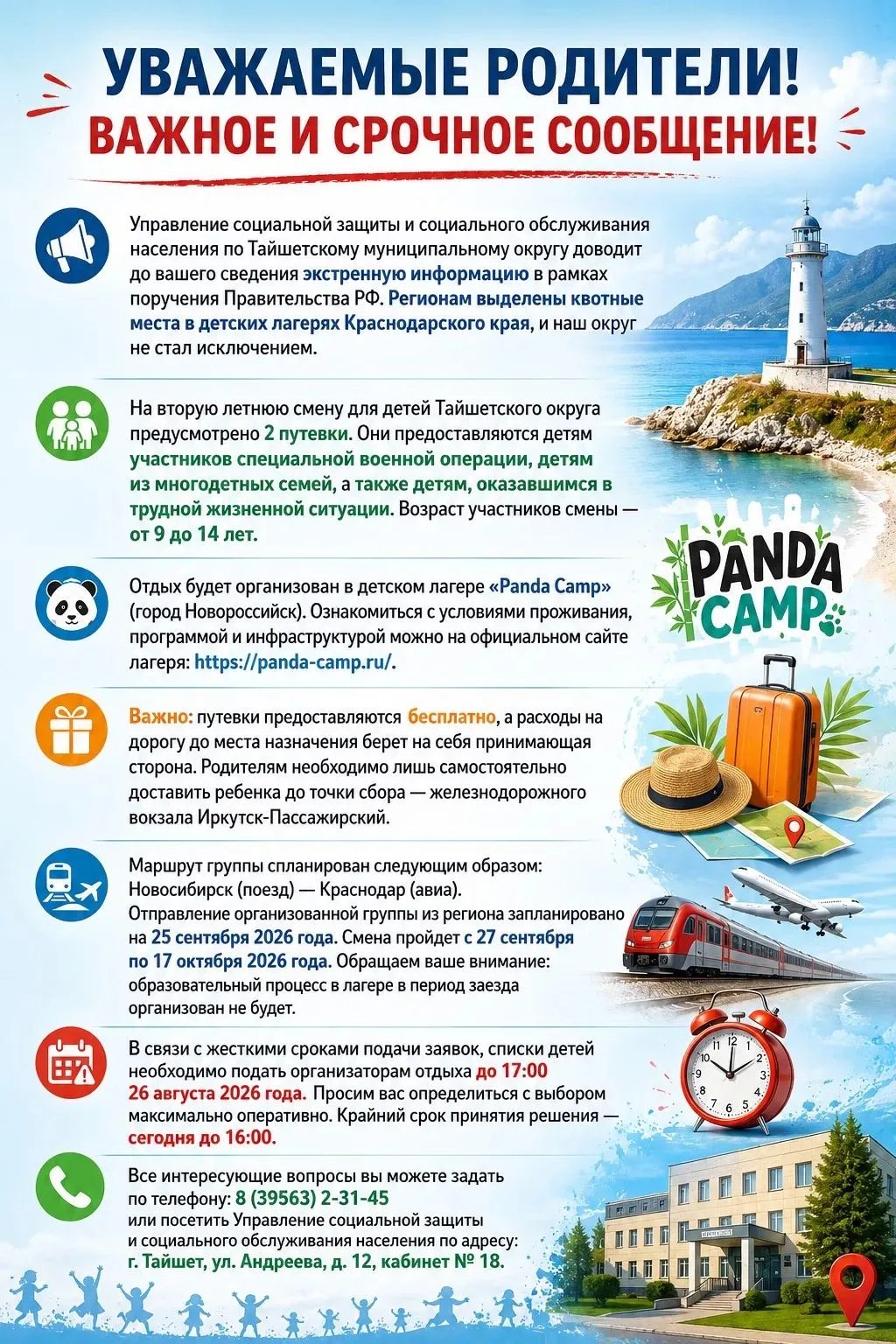 УВАЖАЕМЫЕ РОДИТЕЛИ!
ВАЖНОЕ И СРОЧНОЕ СООБЩЕНИЕ!

Управление социальной защиты и социального обслуживания населения по Тайшетскому муниципальному округу доводит до вашего сведения экстренную информацию в рамках поручения Правительства РФ. Регионам выделены квотные места в детских лагерях Краснодарского края, и наш округ не стал исключением.

На вторую летнюю смену для детей Тайшетского округа предусмотрено 2 путевки. Они предоставляются детям участников специальной военной операции, детям из многодетных семей, а также детям, оказавшимся в трудной жизненной ситуации. Возраст участников смены — от 9 до 14 лет.

PANDA CAMP

Отдых будет организован в детском лагере «Panda Camp» (город Новороссийск). Ознакомиться с условиями проживания, программой и инфраструктурой можно на официальном сайте лагеря: https://panda-camp.ru/.

Важно: путевки предоставляются бесплатно, а расходы на дорогу до места назначения берет на себя принимающая сторона. Родителям необходимо лишь самостоятельно доставить ребенка до точки сбора — железнодорожного вокзала Иркутск-Пассажирский.

Маршрут группы спланирован следующим образом: Новосибирск (поезд) — Краснодар (авиа). Отправление организованной группы из региона запланировано на 25 сентября 2026 года. Смена пройдет с 27 сентября по 17 октября 2026 года. Обращаем ваше внимание: образовательный процесс в лагере в период заезда организован не будет.

В связи с жесткими сроками подачи заявок, списки детей необходимо подать организаторам отдыха до 17:00 26 августа 2026 года. Просим вас определиться с выбором максимально оперативно. Крайний срок принятия решения — сегодня до 16:00.

Все интересующие вопросы вы можете задать по телефону: 8 (39563) 2-31-45 или посетить Управление социальной защиты и социального обслуживания населения по адресу: г. Тайшет, ул. Андреева, д. 12, кабинет № 18.